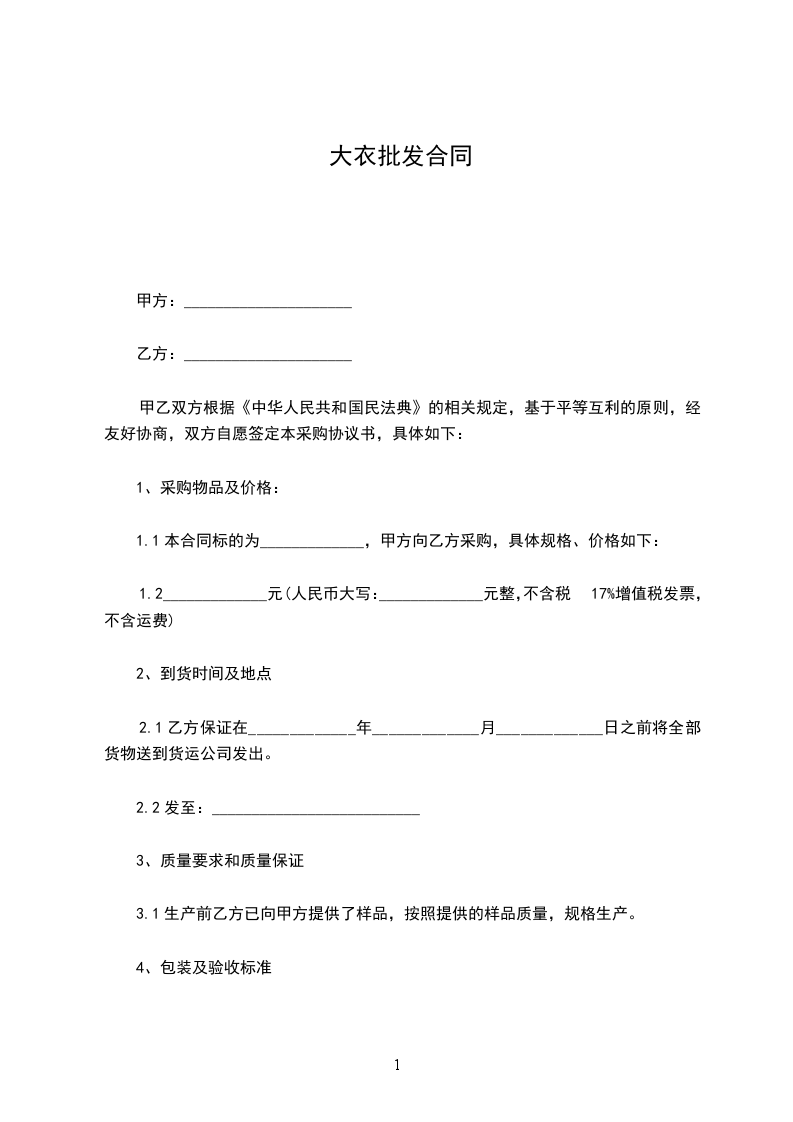 大衣批发合同

甲方：____________________

乙方：____________________

甲乙双方根据《中华人民共和国民法典》的相关规定，基于平等互利的原则，经友好协商，双方自愿签定本采购协议书，具体如下：

1、采购物品及价格：

1.1 本合同标的为_____________，甲方向乙方采购，具体规格、价格如下：

1.2_____________元(人民币大写:_____________元整,不含税 17%增值税发票，不含运费)

2、到货时间及地点

2.1 乙方保证在_____________年_____________月_____________日之前将全部货物送到货运公司发出。

2.2 发至：_________________________

3、质量要求和质量保证

3.1 生产前乙方已向甲方提供了样品，按照提供的样品质量，规格生产。

4、包装及验收标准

1